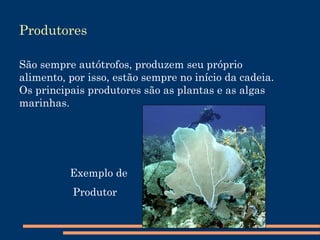 Produtores

São sempre autótrofos, produzem seu próprio alimento, por isso, estão sempre no início da cadeia. Os principais produtores são as plantas e as algas marinhas.

Exemplo de

Produtor